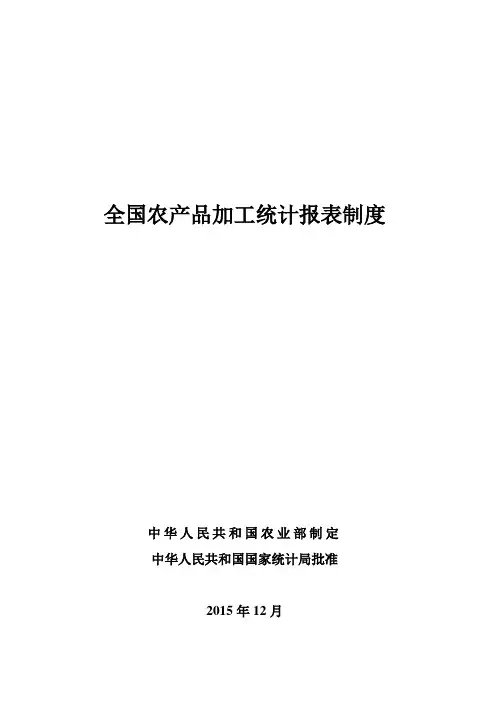 全国农产品加工统计报表制度

中华人民共和国农业部制定
中华人民共和国国家统计局批准

2015年12月